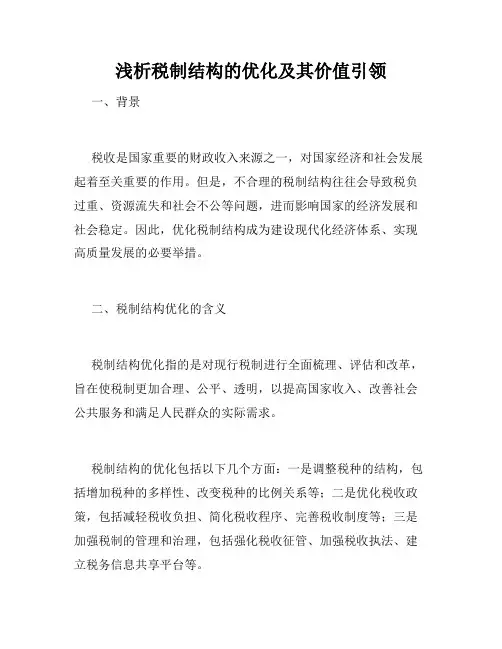 浅析税制结构的优化及其价值引领

一、背景

税收是国家重要的财政收入来源之一，对国家经济和社会发展起着至关重要的作用。但是，不合理的税制结构往往会导致税负过重、资源流失和社会不公等问题，进而影响国家的经济发展和社会稳定。因此，优化税制结构成为建设现代化经济体系、实现高质量发展的必要举措。

二、税制结构优化的含义

税制结构优化指的是对现行税制进行全面梳理、评估和改革，旨在使税制更加合理、公平、透明，以提高国家收入、改善社会公共服务和满足人民群众的实际需求。

税制结构的优化包括以下几个方面：一是调整税种的结构，包括增加税种的多样性、改变税种的比例关系等；二是优化税收政策，包括减轻税收负担、简化税收程序、完善税收制度等；三是加强税制的管理和治理，包括强化税收征管、加强税收执法、建立税务信息共享平台等。